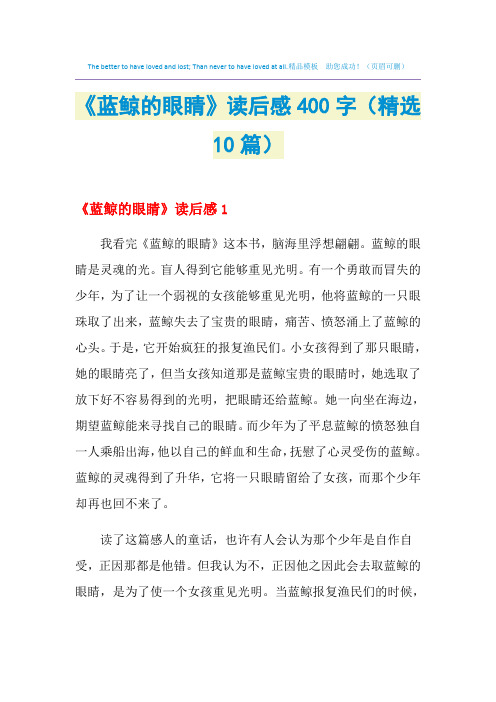 The better to have loved and lost; Than never to have loved at all.精品模板　助您成功！（页眉可删）

《蓝鲸的眼睛》读后感400字（精选10篇）

《蓝鲸的眼睛》读后感1

我看完《蓝鲸的眼睛》这本书，脑海里浮想翩翩。蓝鲸的眼睛是灵魂的光。盲人得到它能够重见光明。有一个勇敢而冒失的少年，为了让一个弱视的女孩能够重见光明，他将蓝鲸的一只眼珠取了出来，蓝鲸失去了宝贵的眼睛，痛苦、愤怒涌上了蓝鲸的心头。于是，它开始疯狂的报复渔民们。小女孩得到了那只眼睛，她的眼睛亮了，但当女孩知道那是蓝鲸宝贵的眼睛时，她选取了放下好不容易得到的光明，把眼睛还给蓝鲸。她一向坐在海边，期望蓝鲸能来寻找自己的眼睛。而少年为了平息蓝鲸的愤怒独自一人乘船出海，他以自己的鲜血和生命，抚慰了心灵受伤的蓝鲸。蓝鲸的灵魂得到了升华，它将一只眼睛留给了女孩，而那个少年却再也回不来了。

读了这篇感人的童话，也许有人会认为那个少年是自作自受，正因那都是他错。但我认为不，正因他之因此会去取蓝鲸的眼睛，是为了使一个女孩重见光明。当蓝鲸报复渔民们的时候，